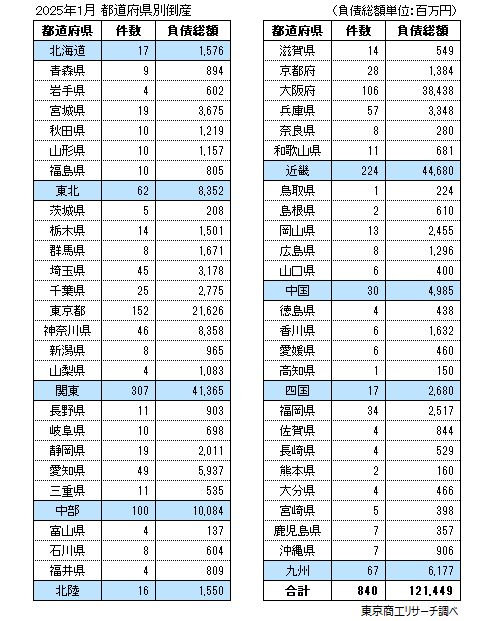 2025年1月 都道府県別倒産　（負債総額単位：百万円）

| 都道府県 | 件数 | 負債総額 |
|---|---|---|
| 北海道 | 17 | 1,576 |
| 青森県 | 9 | 894 |
| 岩手県 | 4 | 602 |
| 宮城県 | 19 | 3,675 |
| 秋田県 | 10 | 1,219 |
| 山形県 | 10 | 1,157 |
| 福島県 | 10 | 805 |
| 東北 | 62 | 8,352 |
| 茨城県 | 5 | 208 |
| 栃木県 | 14 | 1,501 |
| 群馬県 | 8 | 1,671 |
| 埼玉県 | 45 | 3,178 |
| 千葉県 | 25 | 2,775 |
| 東京都 | 152 | 21,626 |
| 神奈川県 | 46 | 8,358 |
| 新潟県 | 8 | 965 |
| 山梨県 | 4 | 1,083 |
| 関東 | 307 | 41,365 |
| 長野県 | 11 | 903 |
| 岐阜県 | 10 | 698 |
| 静岡県 | 19 | 2,011 |
| 愛知県 | 49 | 5,937 |
| 三重県 | 11 | 535 |
| 中部 | 100 | 10,084 |
| 富山県 | 4 | 137 |
| 石川県 | 8 | 604 |
| 福井県 | 4 | 809 |
| 北陸 | 16 | 1,550 |

| 都道府県 | 件数 | 負債総額 |
|---|---|---|
| 滋賀県 | 14 | 549 |
| 京都府 | 28 | 1,384 |
| 大阪府 | 106 | 38,438 |
| 兵庫県 | 57 | 3,348 |
| 奈良県 | 8 | 280 |
| 和歌山県 | 11 | 681 |
| 近畿 | 224 | 44,680 |
| 鳥取県 | 1 | 224 |
| 島根県 | 2 | 610 |
| 岡山県 | 13 | 2,455 |
| 広島県 | 8 | 1,296 |
| 山口県 | 6 | 400 |
| 中国 | 30 | 4,985 |
| 徳島県 | 4 | 438 |
| 香川県 | 6 | 1,632 |
| 愛媛県 | 6 | 460 |
| 高知県 | 1 | 150 |
| 四国 | 17 | 2,680 |
| 福岡県 | 34 | 2,517 |
| 佐賀県 | 4 | 844 |
| 長崎県 | 4 | 529 |
| 熊本県 | 2 | 160 |
| 大分県 | 4 | 466 |
| 宮崎県 | 5 | 398 |
| 鹿児島県 | 7 | 357 |
| 沖縄県 | 7 | 906 |
| 九州 | 67 | 6,177 |
| 合計 | 840 | 121,449 |

東京商工リサーチ調べ